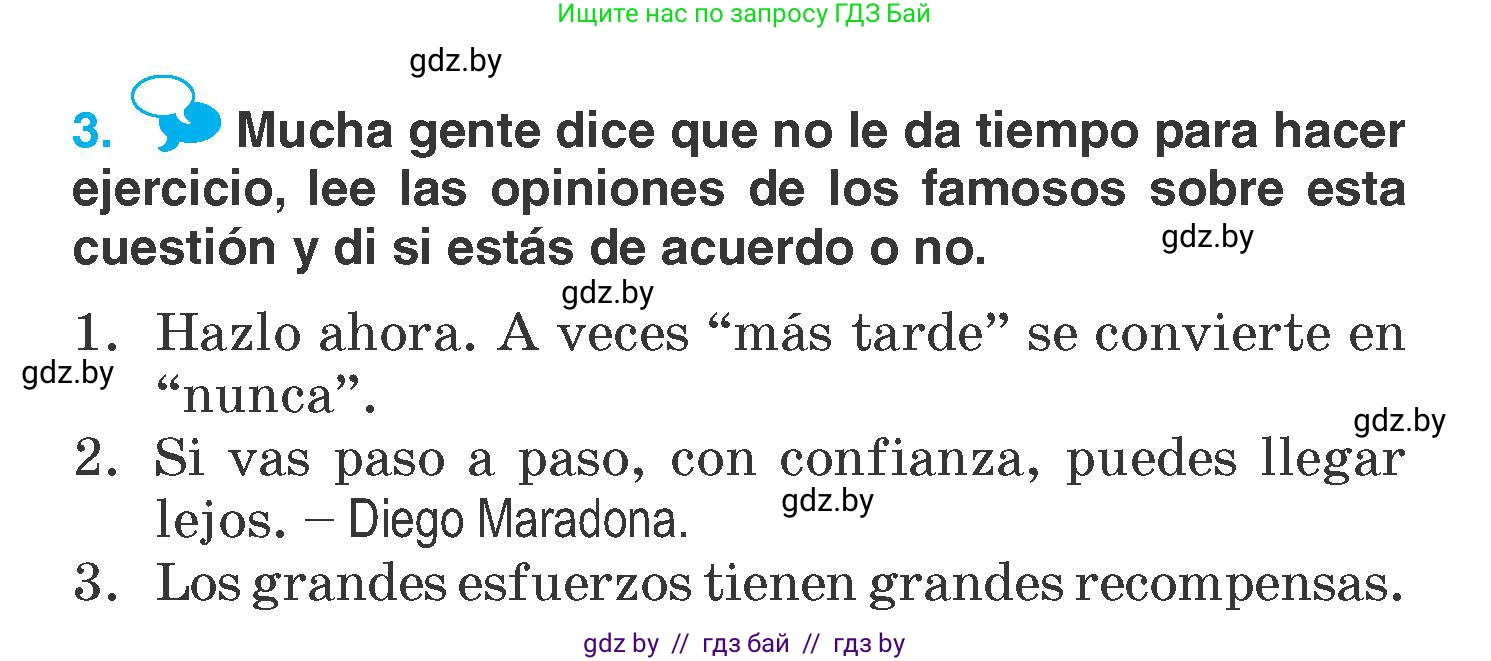 Ищите нас по запросу ГДЗ Бай

gdz.by

3. Mucha gente dice que no le da tiempo para hacer ejercicio, lee las opiniones de los famosos sobre esta cuestión y di si estás de acuerdo o no.

gdz.by

gdz.by

1. Hazlo ahora. A veces “más tarde” se convierte en “nunca”.

gdz.by

gdz.by

2. Si vas paso a paso, con confianza, puedes llegar lejos. – Diego Maradona.

gdz.by

3. Los grandes esfuerzos tienen grandes recompensas.

gdz by // гдз бай // гдз by